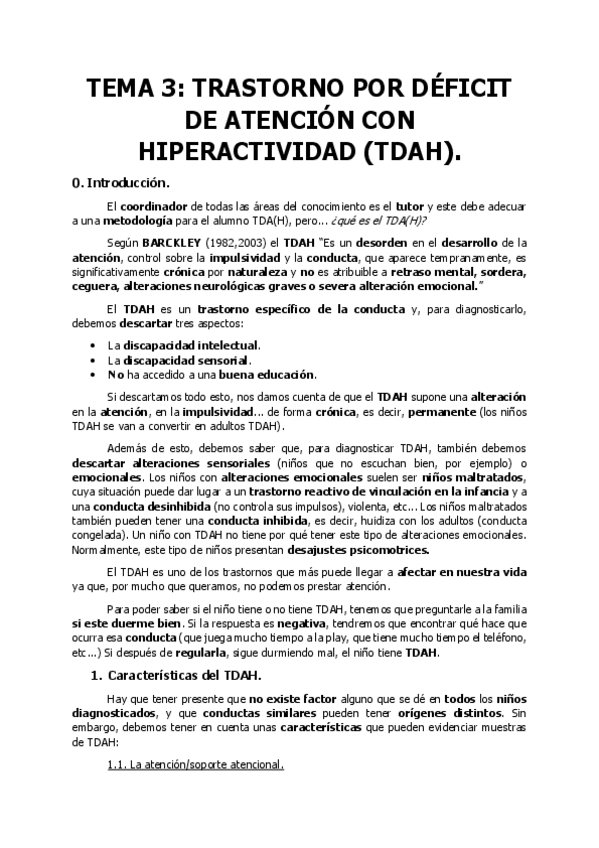 TEMA 3: TRASTORNO POR DÉFICIT DE ATENCIÓN CON HIPERACTIVIDAD (TDAH).

0. Introducción.

El coordinador de todas las áreas del conocimiento es el tutor y este debe adecuar a una metodología para el alumno TDA(H), pero… ¿qué es el TDA(H)?

Según BARCKLEY (1982,2003) el TDAH "Es un desorden en el desarrollo de la atención, control sobre la impulsividad y la conducta, que aparece tempranamente, es significativamente crónica por naturaleza y no es atribuible a retraso mental, sordera, ceguera, alteraciones neurológicas graves o severa alteración emocional."

El TDAH es un trastorno específico de la conducta y, para diagnosticarlo, debemos descartar tres aspectos:

• La discapacidad intelectual.
• La discapacidad sensorial.
• No ha accedido a una buena educación.

Si descartamos todo esto, nos damos cuenta de que el TDAH supone una alteración en la atención, en la impulsividad… de forma crónica, es decir, permanente (los niños TDAH se van a convertir en adultos TDAH).

Además de esto, debemos saber que, para diagnosticar TDAH, también debemos descartar alteraciones sensoriales (niños que no escuchan bien, por ejemplo) o emocionales. Los niños con alteraciones emocionales suelen ser niños maltratados, cuya situación puede dar lugar a un trastorno reactivo de vinculación en la infancia y a una conducta desinhibida (no controla sus impulsos), violenta, etc… Los niños maltratados también pueden tener una conducta inhibida, es decir, huidiza con los adultos (conducta congelada). Un niño con TDAH no tiene por qué tener este tipo de alteraciones emocionales. Normalmente, este tipo de niños presentan desajustes psicomotrices.

El TDAH es uno de los trastornos que más puede llegar a afectar en nuestra vida ya que, por mucho que queramos, no podemos prestar atención.

Para poder saber si el niño tiene o no tiene TDAH, tenemos que preguntarle a la familia si este duerme bien. Si la respuesta es negativa, tendremos que encontrar qué hace que ocurra esa conducta (que juega mucho tiempo a la play, que tiene mucho tiempo el teléfono, etc…) Si después de regularla, sigue durmiendo mal, el niño tiene TDAH.

1. Características del TDAH.

Hay que tener presente que no existe factor alguno que se dé en todos los niños diagnosticados, y que conductas similares pueden tener orígenes distintos. Sin embargo, debemos tener en cuenta unas características que pueden evidenciar muestras de TDAH:

1.1. La atención/soporte atencional.